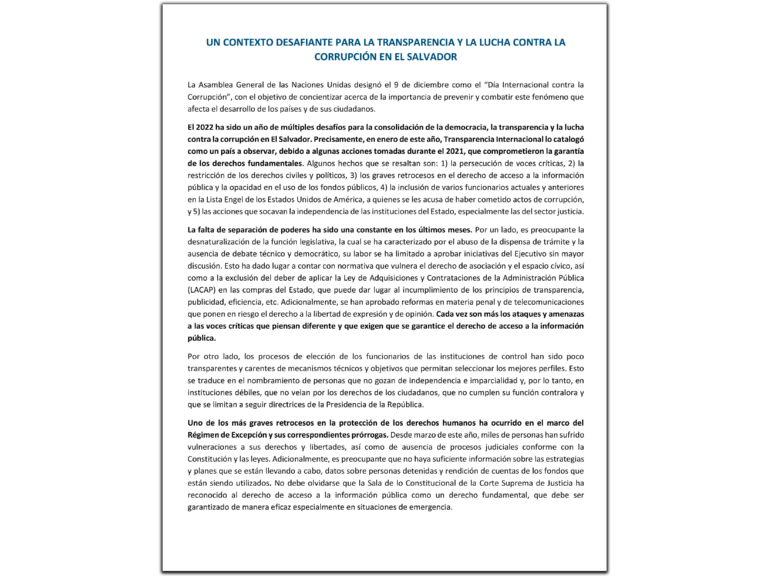 UN CONTEXTO DESAFIANTE PARA LA TRANSPARENCIA Y LA LUCHA CONTRA LA CORRUPCIÓN EN EL SALVADOR

La Asamblea General de las Naciones Unidas designó el 9 de diciembre como el "Día Internacional contra la Corrupción", con el objetivo de concientizar acerca de la importancia de prevenir y combatir este fenómeno que afecta el desarrollo de los países y de sus ciudadanos.

El 2022 ha sido un año de múltiples desafíos para la consolidación de la democracia, la transparencia y la lucha contra la corrupción en El Salvador. Precisamente, en enero de este año, Transparencia Internacional lo catalogó como un país a observar, debido a algunas acciones tomadas durante el 2021, que comprometieron la garantía de los derechos fundamentales. Algunos hechos que se resaltan son: 1) la persecución de voces críticas, 2) la restricción de los derechos civiles y políticos, 3) los graves retrocesos en el derecho de acceso a la información pública y la opacidad en el uso de los fondos públicos, 4) la inclusión de varios funcionarios actuales y anteriores en la Lista Engel de los Estados Unidos de América, a quienes se les acusa de haber cometido actos de corrupción, y 5) las acciones que socavan la independencia de las instituciones del Estado, especialmente las del sector justicia.

La falta de separación de poderes ha sido una constante en los últimos meses. Por un lado, es preocupante la desnaturalización de la función legislativa, la cual se ha caracterizado por el abuso de la dispensa de trámite y la ausencia de debate técnico y democrático, su labor se ha limitado a aprobar iniciativas del Ejecutivo sin mayor discusión. Esto ha dado lugar a contar con normativa que vulnera el derecho de asociación y el espacio cívico, así como a la exclusión del deber de aplicar la Ley de Adquisiciones y Contrataciones de la Administración Pública (LACAP) en las compras del Estado, que puede dar lugar al incumplimiento de los principios de transparencia, publicidad, eficiencia, etc. Adicionalmente, se han aprobado reformas en materia penal y de telecomunicaciones que ponen en riesgo el derecho a la libertad de expresión y de opinión. Cada vez son más los ataques y amenazas a las voces críticas que piensan diferente y que exigen que se garantice el derecho de acceso a la información pública.

Por otro lado, los procesos de elección de los funcionarios de las instituciones de control han sido poco transparentes y carentes de mecanismos técnicos y objetivos que permitan seleccionar los mejores perfiles. Esto se traduce en el nombramiento de personas que no gozan de independencia e imparcialidad y, por lo tanto, en instituciones débiles, que no velan por los derechos de los ciudadanos, que no cumplen su función contralora y que se limitan a seguir directrices de la Presidencia de la República.

Uno de los más graves retrocesos en la protección de los derechos humanos ha ocurrido en el marco del Régimen de Excepción y sus correspondientes prórrogas. Desde marzo de este año, miles de personas han sufrido vulneraciones a sus derechos y libertades, así como de ausencia de procesos judiciales conforme con la Constitución y las leyes. Adicionalmente, es preocupante que no haya suficiente información sobre las estrategias y planes que se están llevando a cabo, datos sobre personas detenidas y rendición de cuentas de los fondos que están siendo utilizados. No debe olvidarse que la Sala de lo Constitucional de la Corte Suprema de Justicia ha reconocido al derecho de acceso a la información pública como un derecho fundamental, que debe ser garantizado de manera eficaz especialmente en situaciones de emergencia.